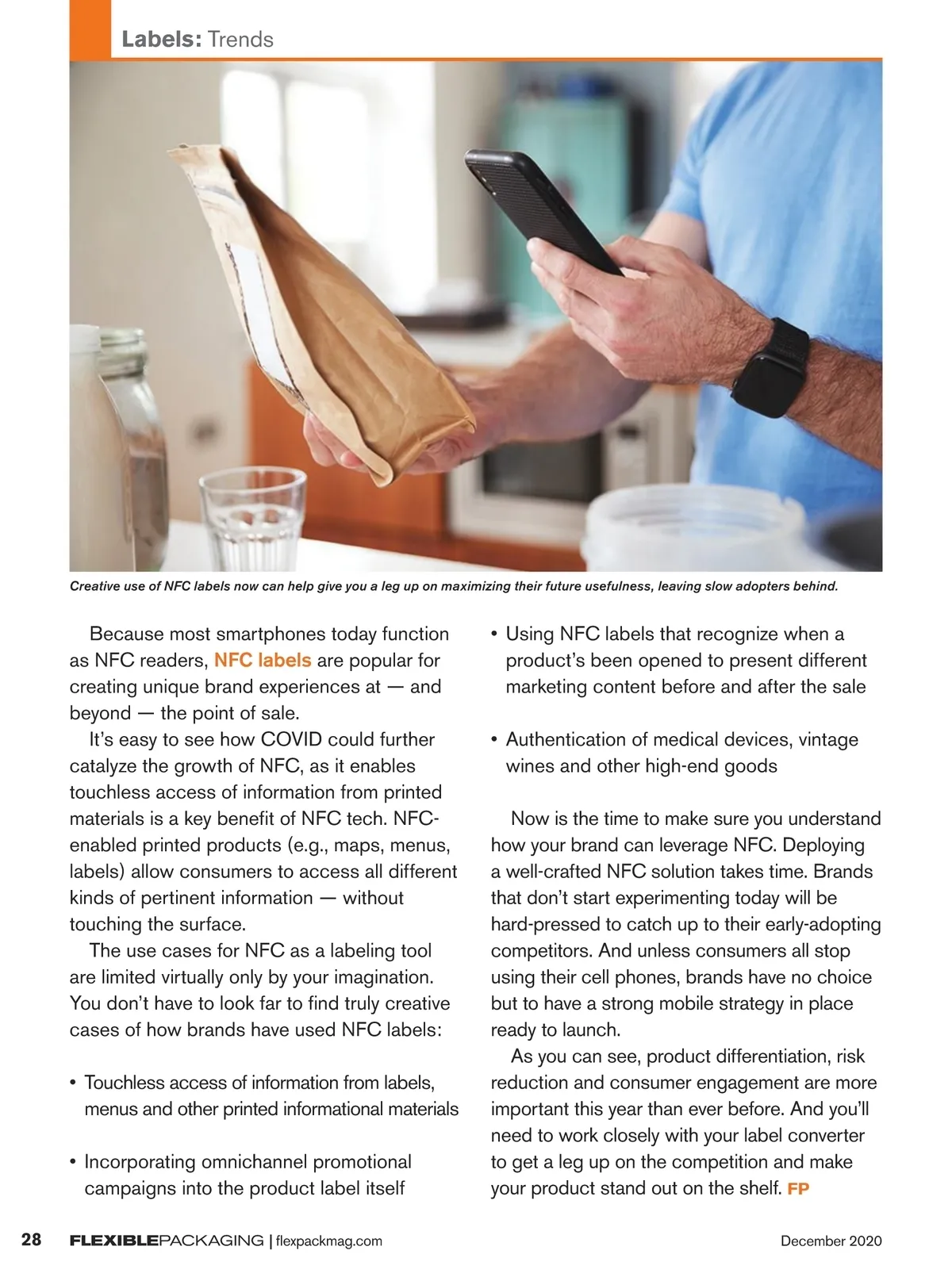 Labels: Trends

Creative use of NFC labels now can help give you a leg up on maximizing their future usefulness, leaving slow adopters behind.

Because most smartphones today function as NFC readers, NFC labels are popular for creating unique brand experiences at — and beyond — the point of sale.

It's easy to see how COVID could further catalyze the growth of NFC, as it enables touchless access of information from printed materials is a key benefit of NFC tech. NFC-enabled printed products (e.g., maps, menus, labels) allow consumers to access all different kinds of pertinent information — without touching the surface.

The use cases for NFC as a labeling tool are limited virtually only by your imagination. You don't have to look far to find truly creative cases of how brands have used NFC labels:

• Touchless access of information from labels, menus and other printed informational materials

• Incorporating omnichannel promotional campaigns into the product label itself

• Using NFC labels that recognize when a product's been opened to present different marketing content before and after the sale

• Authentication of medical devices, vintage wines and other high-end goods

Now is the time to make sure you understand how your brand can leverage NFC. Deploying a well-crafted NFC solution takes time. Brands that don't start experimenting today will be hard-pressed to catch up to their early-adopting competitors. And unless consumers all stop using their cell phones, brands have no choice but to have a strong mobile strategy in place ready to launch.

As you can see, product differentiation, risk reduction and consumer engagement are more important this year than ever before. And you'll need to work closely with your label converter to get a leg up on the competition and make your product stand out on the shelf. FP

28 FLEXIBLEPACKAGING | flexpackmag.com December 2020